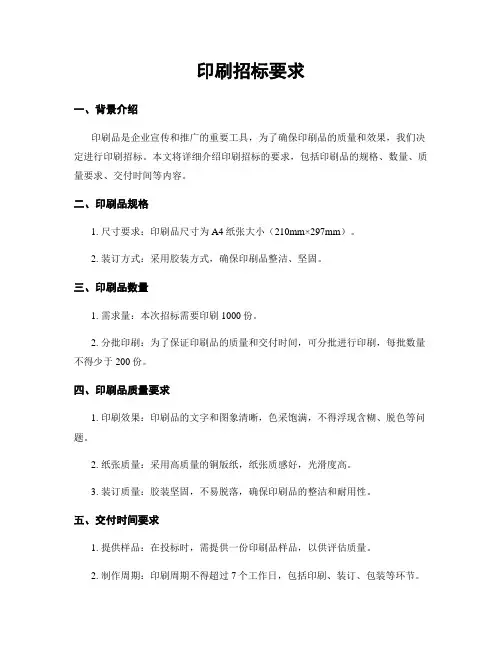 印刷招标要求

一、背景介绍

印刷品是企业宣传和推广的重要工具，为了确保印刷品的质量和效果，我们决定进行印刷招标。本文将详细介绍印刷招标的要求，包括印刷品的规格、数量、质量要求、交付时间等内容。

二、印刷品规格

1. 尺寸要求：印刷品尺寸为 A4 纸张大小（210mm×297mm）。

2. 装订方式：采用胶装方式，确保印刷品整洁、坚固。

三、印刷品数量

1. 需求量：本次招标需要印刷 1000 份。

2. 分批印刷：为了保证印刷品的质量和交付时间，可分批进行印刷，每批数量不得少于 200 份。

四、印刷品质量要求

1. 印刷效果：印刷品的文字和图象清晰，色采饱满，不得浮现含糊、脱色等问题。

2. 纸张质量：采用高质量的铜版纸，纸张质感好，光滑度高。

3. 装订质量：胶装坚固，不易脱落，确保印刷品的整洁和耐用性。

五、交付时间要求

1. 提供样品：在投标时，需提供一份印刷品样品，以供评估质量。

2. 制作周期：印刷周期不得超过 7 个工作日，包括印刷、装订、包装等环节。